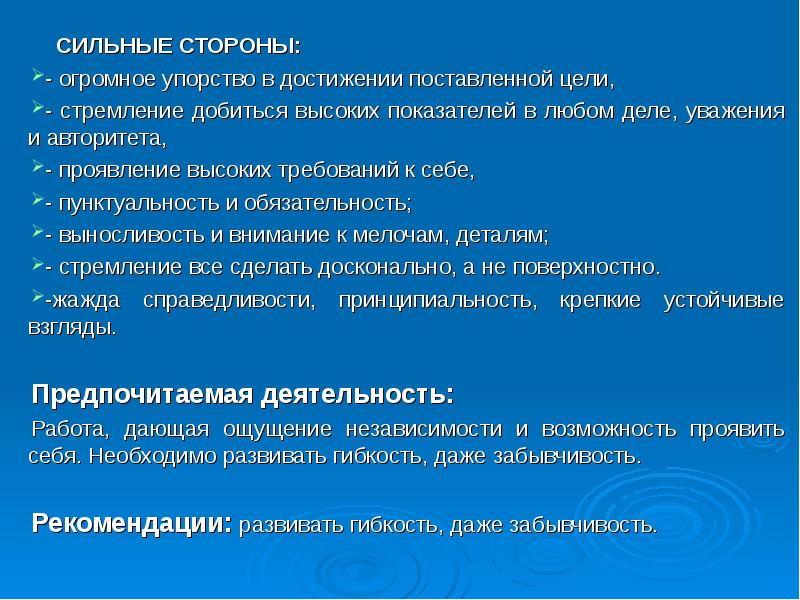 СИЛЬНЫЕ СТОРОНЫ:

- огромное упорство в достижении поставленной цели,

- стремление добиться высоких показателей в любом деле, уважения и авторитета,

- проявление высоких требований к себе,

- пунктуальность и обязательность;

- выносливость и внимание к мелочам, деталям;

- стремление все сделать досконально, а не поверхностно.

-жажда справедливости, принципиальность, крепкие устойчивые взгляды.

Предпочитаемая деятельность:

Работа, дающая ощущение независимости и возможность проявить себя. Необходимо развивать гибкость, даже забывчивость.

Рекомендации: развивать гибкость, даже забывчивость.